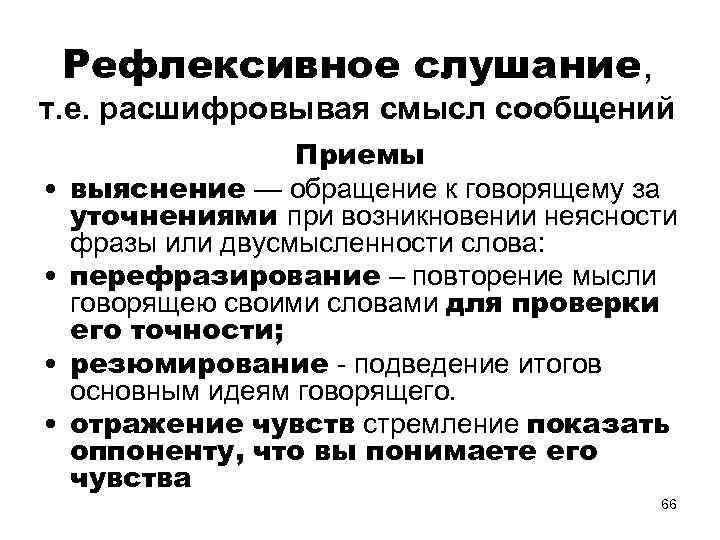 Рефлексивное слушание, т.е. расшифровывая смысл сообщений

Приемы

• выяснение — обращение к говорящему за уточнениями при возникновении неясности фразы или двусмысленности слова:

• перефразирование – повторение мысли говорящею своими словами для проверки его точности;

• резюмирование - подведение итогов основным идеям говорящего.

• отражение чувств стремление показать оппоненту, что вы понимаете его чувства

66